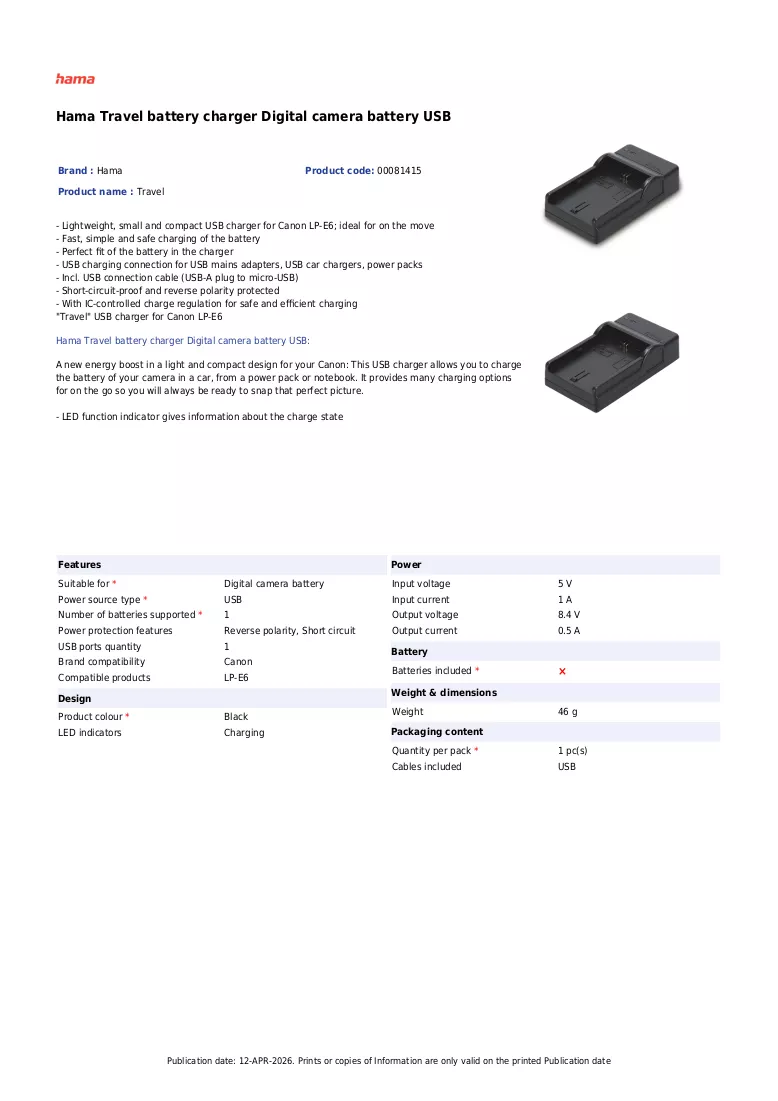 hama

Hama Travel battery charger Digital camera battery USB

Brand : Hama

Product code: 00081415

Product name : Travel

- Lightweight, small and compact USB charger for Canon LP-E6; ideal for on the move
- Fast, simple and safe charging of the battery
- Perfect fit of the battery in the charger
- USB charging connection for USB mains adapters, USB car chargers, power packs
- Incl. USB connection cable (USB-A plug to micro-USB)
- Short-circuit-proof and reverse polarity protected
- With IC-controlled charge regulation for safe and efficient charging
"Travel" USB charger for Canon LP-E6

Hama Travel battery charger Digital camera battery USB:

A new energy boost in a light and compact design for your Canon: This USB charger allows you to charge the battery of your camera in a car, from a power pack or notebook. It provides many charging options for on the go so you will always be ready to snap that perfect picture.

- LED function indicator gives information about the charge state

Features

Suitable for * Digital camera battery
Power source type * USB
Number of batteries supported * 1
Power protection features Reverse polarity, Short circuit
USB ports quantity 1
Brand compatibility Canon
Compatible products LP-E6

Design

Product colour * Black
LED indicators Charging

Power

Input voltage 5 V
Input current 1 A
Output voltage 8.4 V
Output current 0.5 A

Battery

Batteries included * ×

Weight & dimensions

Weight 46 g

Packaging content

Quantity per pack * 1 pc(s)
Cables included USB

Publication date: 12-APR-2026. Prints or copies of Information are only valid on the printed Publication date